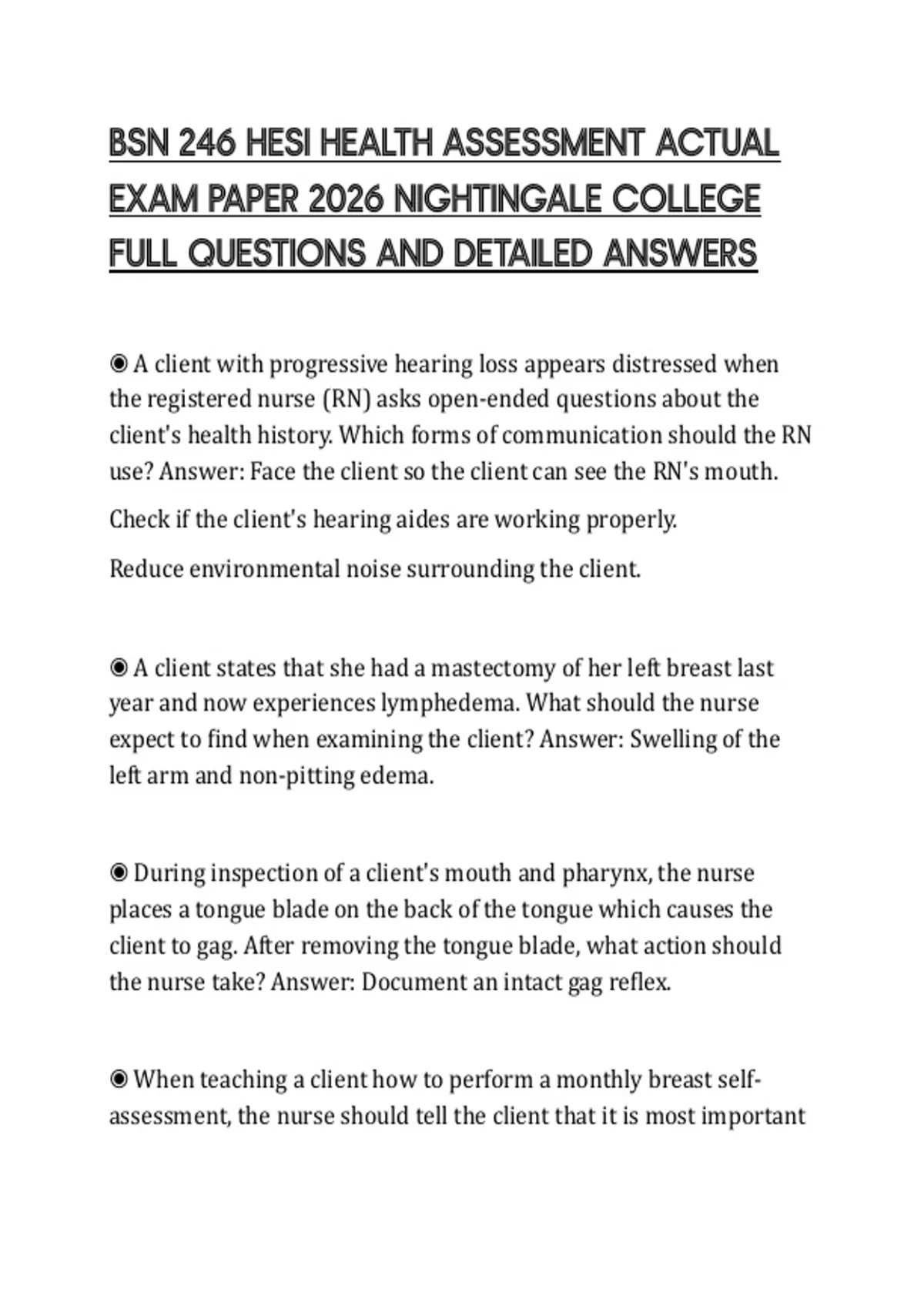 BSN 246 HESI HEALTH ASSESSMENT ACTUAL EXAM PAPER 2026 NIGHTINGALE COLLEGE FULL QUESTIONS AND DETAILED ANSWERS

◉ A client with progressive hearing loss appears distressed when the registered nurse (RN) asks open-ended questions about the client's health history. Which forms of communication should the RN use? Answer: Face the client so the client can see the RN's mouth.

Check if the client's hearing aides are working properly.

Reduce environmental noise surrounding the client.

◉ A client states that she had a mastectomy of her left breast last year and now experiences lymphedema. What should the nurse expect to find when examining the client? Answer: Swelling of the left arm and non-pitting edema.

◉ During inspection of a client's mouth and pharynx, the nurse places a tongue blade on the back of the tongue which causes the client to gag. After removing the tongue blade, what action should the nurse take? Answer: Document an intact gag reflex.

◉ When teaching a client how to perform a monthly breast self-assessment, the nurse should tell the client that it is most important